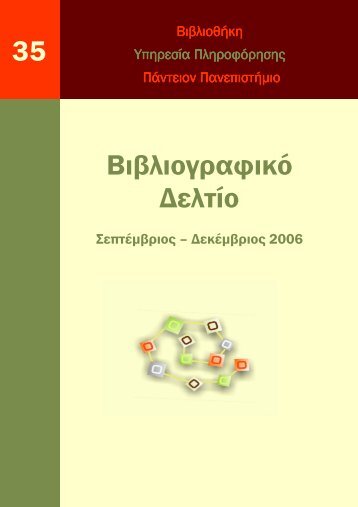 35

Βιβλιοθήκη
Υπηρεσία Πληροφόρησης
Πάντειον Πανεπιστήμιο

Βιβλιογραφικό Δελτίο

Σεπτέμβριος – Δεκέμβριος 2006